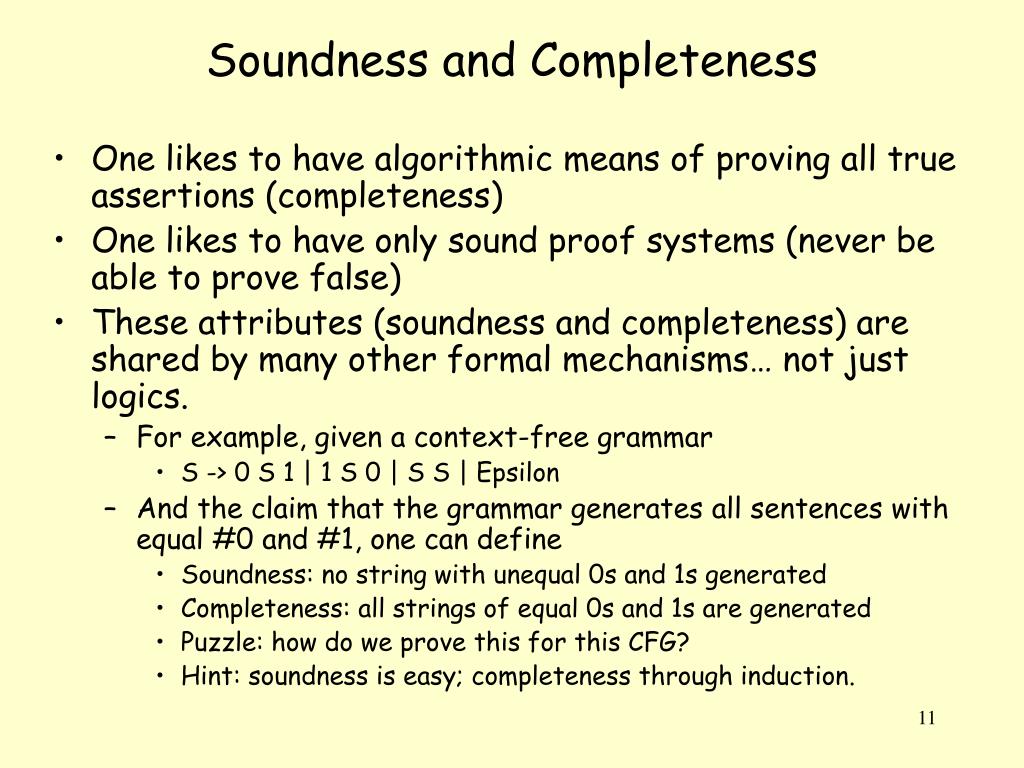 Soundness and Completeness

• One likes to have algorithmic means of proving all true assertions (completeness)

• One likes to have only sound proof systems (never be able to prove false)

• These attributes (soundness and completeness) are shared by many other formal mechanisms… not just logics.

– For example, given a context-free grammar

• S -> 0 S 1 | 1 S 0 | S S | Epsilon

– And the claim that the grammar generates all sentences with equal #0 and #1, one can define

• Soundness: no string with unequal 0s and 1s generated

• Completeness: all strings of equal 0s and 1s are generated

• Puzzle: how do we prove this for this CFG?

• Hint: soundness is easy; completeness through induction.

11